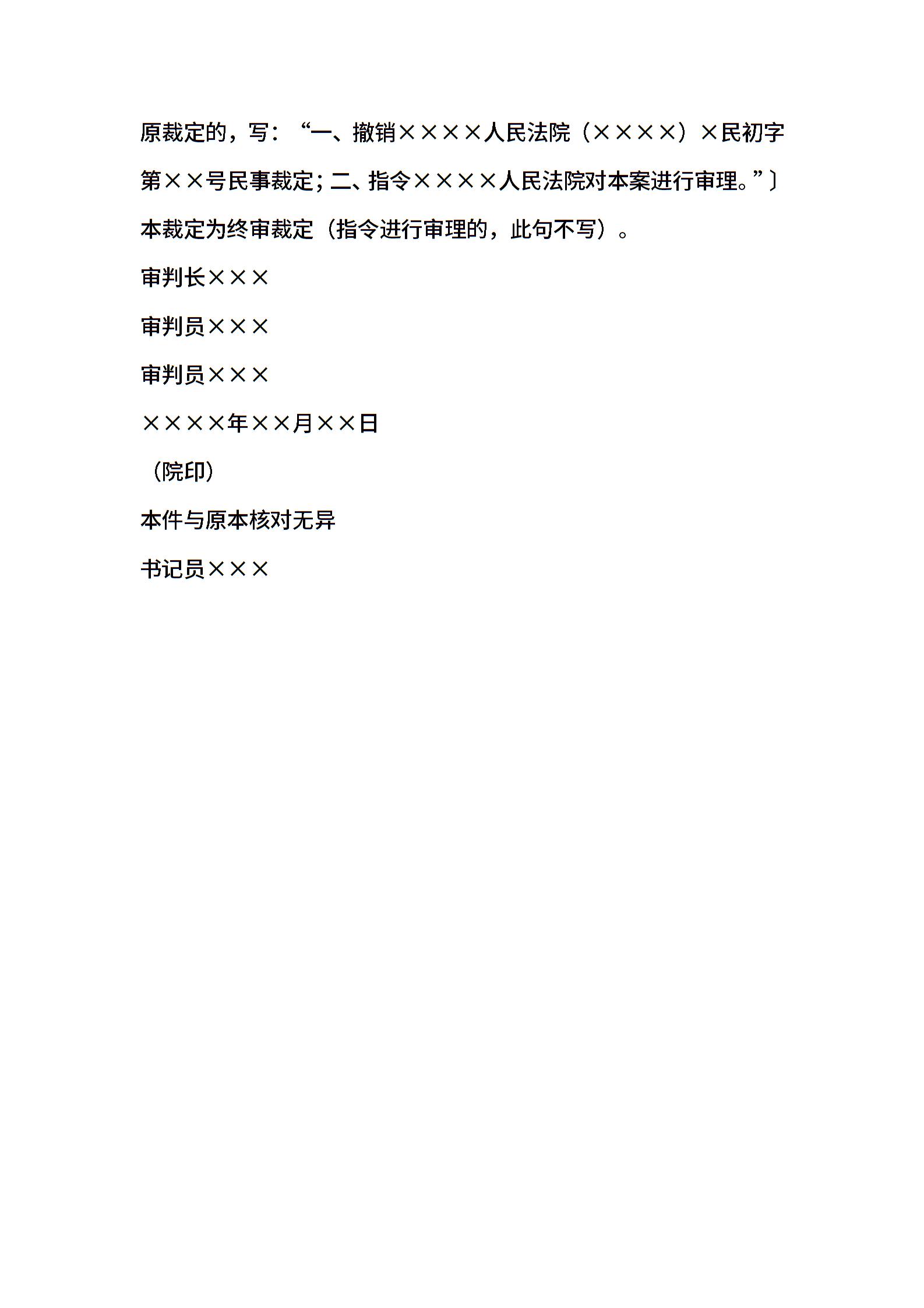 原裁定的，写：“一、撤销××××人民法院（××××）×民初字第××号民事裁定；二、指令××××人民法院对本案进行审理。”〕

本裁定为终审裁定（指令进行审理的，此句不写）。

审判长×××

审判员×××

审判员×××

××××年××月××日

（院印）

本件与原本核对无异

书记员×××